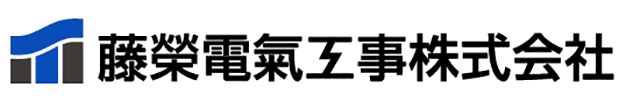 藤榮電氣工事株式会社